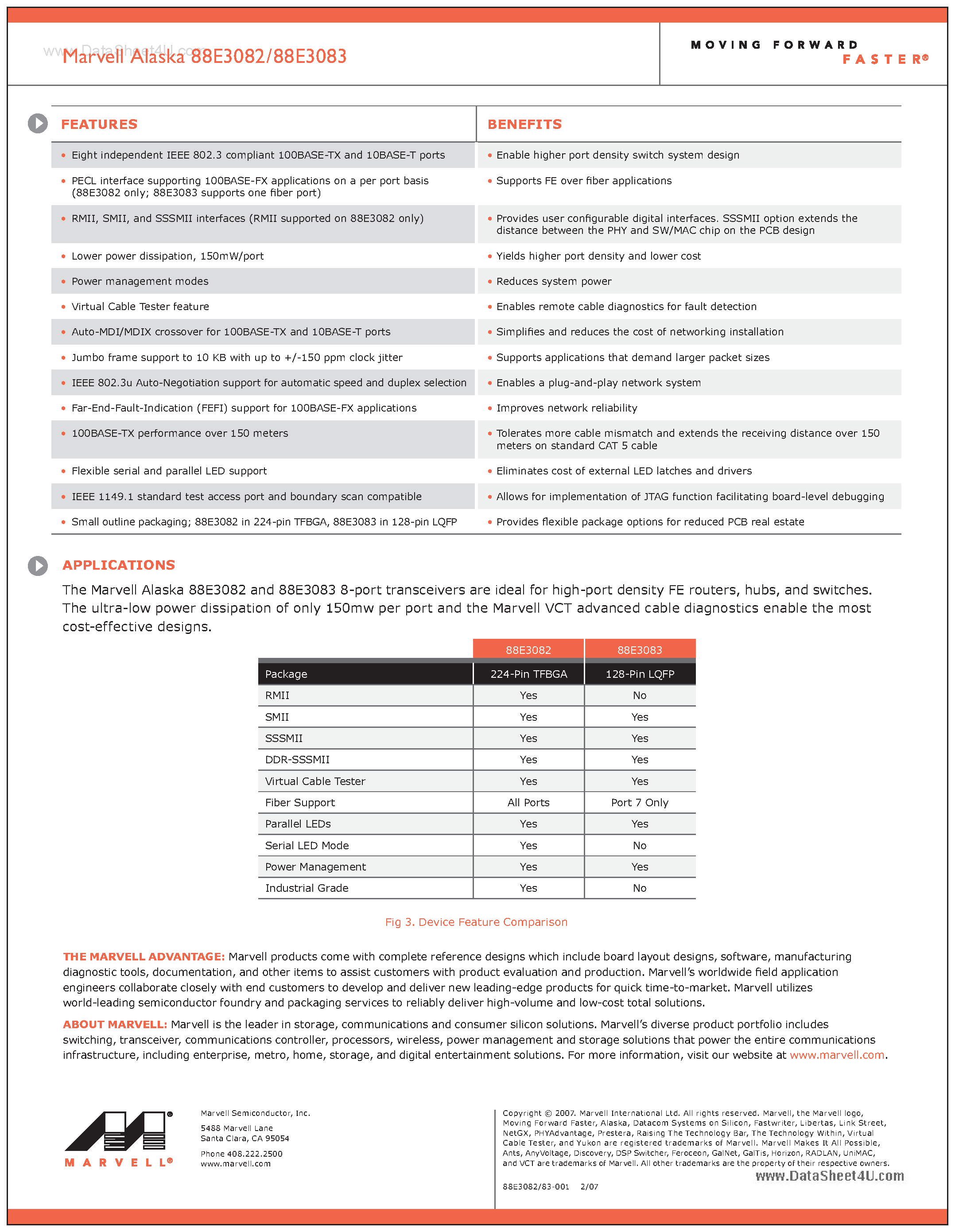 www.DataSheet4U.com

Marvell Alaska 88E3082/88E3083

MOVING FORWARD FASTER®

| FEATURES | BENEFITS |
|---|---|
| • Eight independent IEEE 802.3 compliant 100BASE-TX and 10BASE-T ports | • Enable higher port density switch system design |
| • PECL interface supporting 100BASE-FX applications on a per port basis (88E3082 only; 88E3083 supports one fiber port) | • Supports FE over fiber applications |
| • RMII, SMII, and SSSMII interfaces (RMII supported on 88E3082 only) | • Provides user configurable digital interfaces. SSSMII option extends the distance between the PHY and SW/MAC chip on the PCB design |
| • Lower power dissipation, 150mW/port | • Yields higher port density and lower cost |
| • Power management modes | • Reduces system power |
| • Virtual Cable Tester feature | • Enables remote cable diagnostics for fault detection |
| • Auto-MDI/MDIX crossover for 100BASE-TX and 10BASE-T ports | • Simplifies and reduces the cost of networking installation |
| • Jumbo frame support to 10 KB with up to +/-150 ppm clock jitter | • Supports applications that demand larger packet sizes |
| • IEEE 802.3u Auto-Negotiation support for automatic speed and duplex selection | • Enables a plug-and-play network system |
| • Far-End-Fault-Indication (FEFI) support for 100BASE-FX applications | • Improves network reliability |
| • 100BASE-TX performance over 150 meters | • Tolerates more cable mismatch and extends the receiving distance over 150 meters on standard CAT 5 cable |
| • Flexible serial and parallel LED support | • Eliminates cost of external LED latches and drivers |
| • IEEE 1149.1 standard test access port and boundary scan compatible | • Allows for implementation of JTAG function facilitating board-level debugging |
| • Small outline packaging; 88E3082 in 224-pin TFBGA, 88E3083 in 128-pin LQFP | • Provides flexible package options for reduced PCB real estate |

APPLICATIONS

The Marvell Alaska 88E3082 and 88E3083 8-port transceivers are ideal for high-port density FE routers, hubs, and switches. The ultra-low power dissipation of only 150mw per port and the Marvell VCT advanced cable diagnostics enable the most cost-effective designs.

| | 88E3082 | 88E3083 |
|---|---|---|
| Package | 224-Pin TFBGA | 128-Pin LQFP |
| RMII | Yes | No |
| SMII | Yes | Yes |
| SSSMII | Yes | Yes |
| DDR-SSSMII | Yes | Yes |
| Virtual Cable Tester | Yes | Yes |
| Fiber Support | All Ports | Port 7 Only |
| Parallel LEDs | Yes | Yes |
| Serial LED Mode | Yes | No |
| Power Management | Yes | Yes |
| Industrial Grade | Yes | No |

Fig 3. Device Feature Comparison

THE MARVELL ADVANTAGE: Marvell products come with complete reference designs which include board layout designs, software, manufacturing diagnostic tools, documentation, and other items to assist customers with product evaluation and production. Marvell's worldwide field application engineers collaborate closely with end customers to develop and deliver new leading-edge products for quick time-to-market. Marvell utilizes world-leading semiconductor foundry and packaging services to reliably deliver high-volume and low-cost total solutions.

ABOUT MARVELL: Marvell is the leader in storage, communications and consumer silicon solutions. Marvell's diverse product portfolio includes switching, transceiver, communications controller, processors, wireless, power management and storage solutions that power the entire communications infrastructure, including enterprise, metro, home, storage, and digital entertainment solutions. For more information, visit our website at www.marvell.com.

MARVELL®

Marvell Semiconductor, Inc.
5488 Marvell Lane
Santa Clara, CA 95054
Phone 408.222.2500
www.marvell.com

Copyright © 2007. Marvell International Ltd. All rights reserved. Marvell, the Marvell logo, Moving Forward Faster, Alaska, Datacom Systems on Silicon, Fastwriter, Libertas, Link Street, NetGX, PHYAdvantage, Prestera, Raising The Technology Bar, The Technology Within, Virtual Cable Tester, and Yukon are registered trademarks of Marvell. Marvell Makes It All Possible, Ants, AnyVoltage, Discovery, DSP Switcher, Feroceon, GalNet, GalTis, Horizon, RADLAN, UniMAC, and VCT are trademarks of Marvell. All other trademarks are the property of their respective owners.

88E3082/83-001 2/07

www.DataSheet4U.com